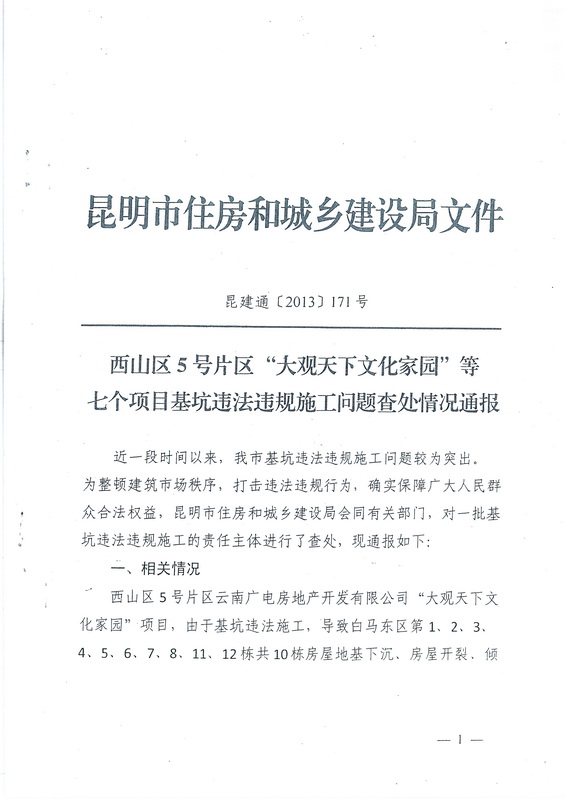 昆明市住房和城乡建设局文件

昆建通〔2013〕171号

西山区5号片区“大观天下文化家园”等七个项目基坑违法违规施工问题查处情况通报

近一段时间以来，我市基坑违法违规施工问题较为突出。为整顿建筑市场秩序，打击违法违规行为，确实保障广大人民群众合法权益，昆明市住房和城乡建设局会同有关部门，对一批基坑违法违规施工的责任主体进行了查处，现通报如下：

一、相关情况

西山区5号片区云南广电房地产开发有限公司“大观天下文化家园”项目，由于基坑违法施工，导致白马东区第1、2、3、4、5、6、7、8、11、12栋共10栋房屋地基下沉、房屋开裂、倾

— 1 —